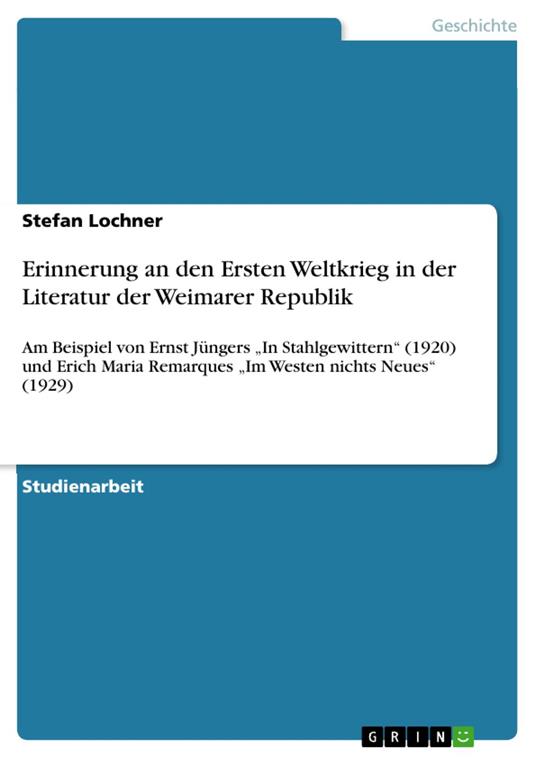 Geschichte

Stefan Lochner

Erinnerung an den Ersten Weltkrieg in der Literatur der Weimarer Republik

Am Beispiel von Ernst Jüngers „In Stahlgewittern“ (1920) und Erich Maria Remarques „Im Westen nichts Neues“ (1929)

Studienarbeit

GRIN